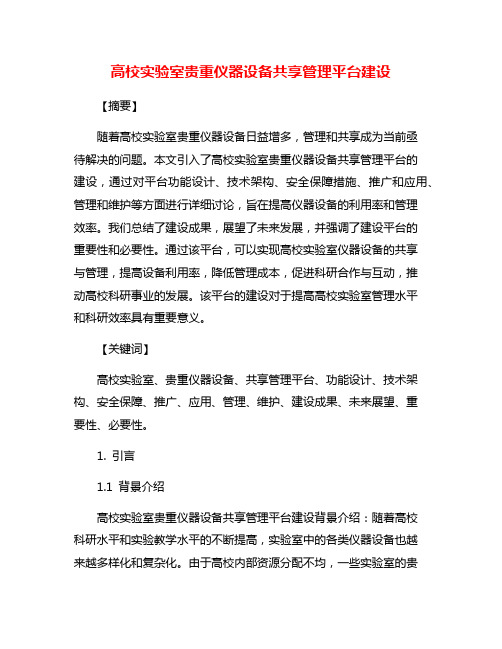 高校实验室贵重仪器设备共享管理平台建设

【摘要】

随着高校实验室贵重仪器设备日益增多，管理和共享成为当前亟待解决的问题。本文引入了高校实验室贵重仪器设备共享管理平台的建设，通过对平台功能设计、技术架构、安全保障措施、推广和应用、管理和维护等方面进行详细讨论，旨在提高仪器设备的利用率和管理效率。我们总结了建设成果，展望了未来发展，并强调了建设平台的重要性和必要性。通过该平台，可以实现高校实验室仪器设备的共享与管理，提高设备利用率，降低管理成本，促进科研合作与互动，推动高校科研事业的发展。该平台的建设对于提高高校实验室管理水平和科研效率具有重要意义。

【关键词】

高校实验室、贵重仪器设备、共享管理平台、功能设计、技术架构、安全保障、推广、应用、管理、维护、建设成果、未来展望、重要性、必要性。

1. 引言

1.1 背景介绍

高校实验室贵重仪器设备共享管理平台建设背景介绍：随着高校科研水平和实验教学水平的不断提高，实验室中的各类仪器设备也越来越多样化和复杂化。由于高校内部资源分配不均，一些实验室的贵